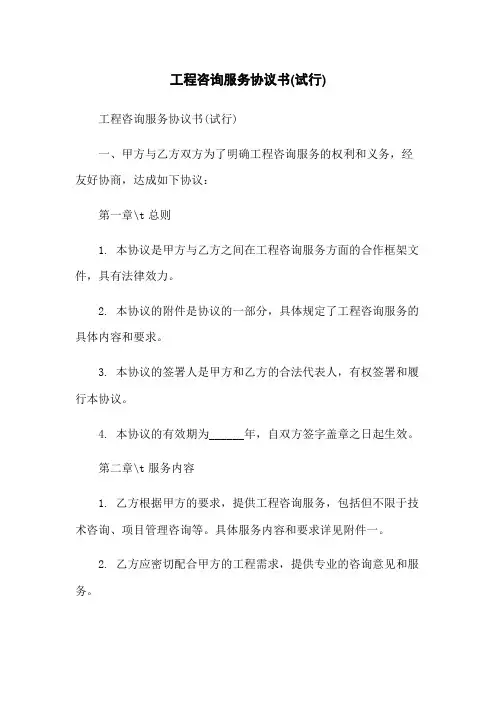 工程咨询服务协议书(试行)

工程咨询服务协议书(试行)

一、甲方与乙方双方为了明确工程咨询服务的权利和义务，经友好协商，达成如下协议：

第一章\t 总则

1. 本协议是甲方与乙方之间在工程咨询服务方面的合作框架文件，具有法律效力。

2. 本协议的附件是协议的一部分，具体规定了工程咨询服务的具体内容和要求。

3. 本协议的签署人是甲方和乙方的合法代表人，有权签署和履行本协议。

4. 本协议的有效期为______年，自双方签字盖章之日起生效。

第二章\t 服务内容

1. 乙方根据甲方的要求，提供工程咨询服务，包括但不限于技术咨询、项目管理咨询等。具体服务内容和要求详见附件一。

2. 乙方应密切配合甲方的工程需求，提供专业的咨询意见和服务。